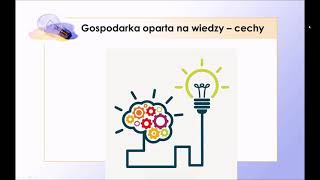 Gospodarka oparta na wiedzy – cechy